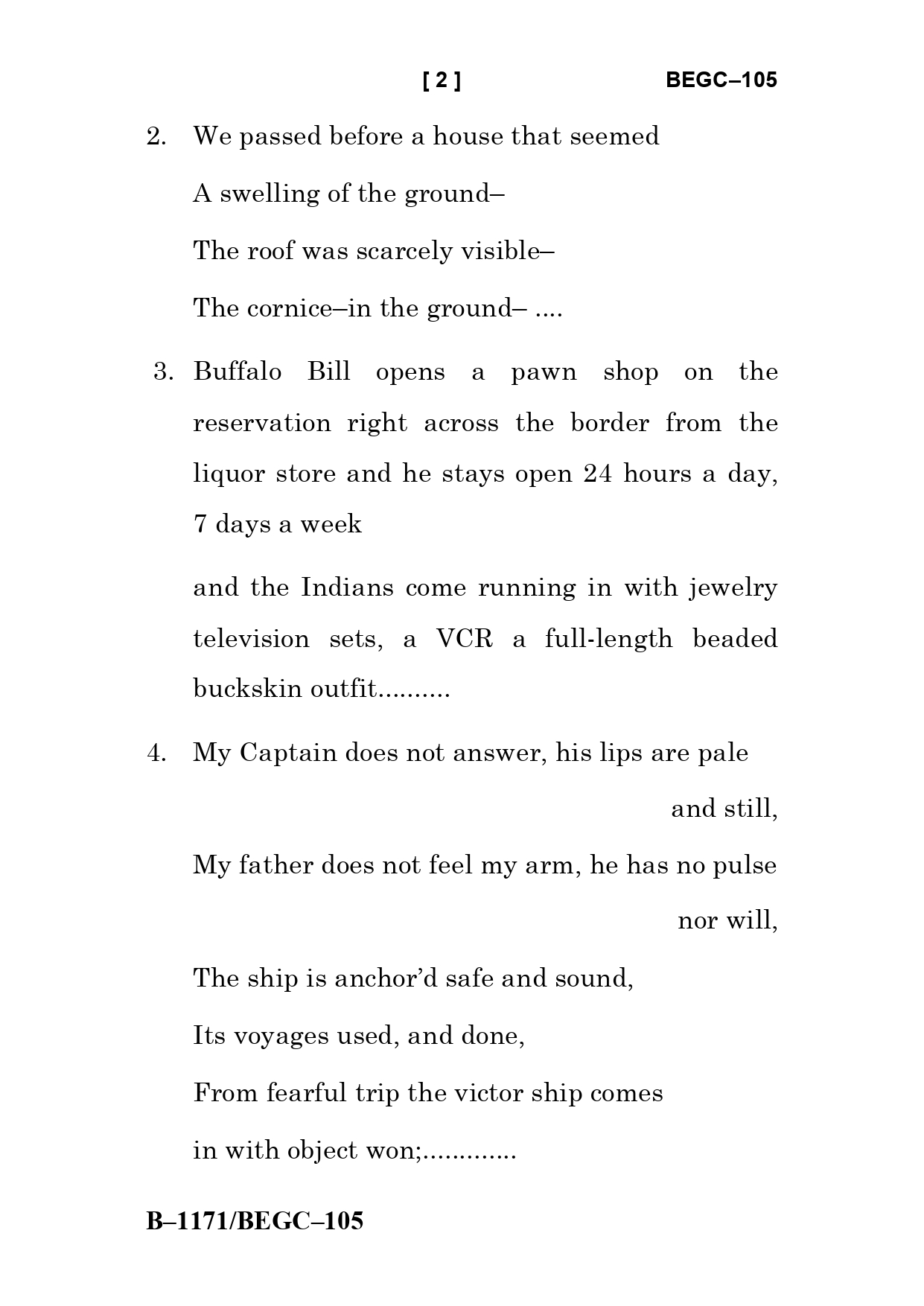 [ 2 ] BEGC–105

2. We passed before a house that seemed

A swelling of the ground–

The roof was scarcely visible–

The cornice–in the ground– ....

3. Buffalo Bill opens a pawn shop on the reservation right across the border from the liquor store and he stays open 24 hours a day, 7 days a week

and the Indians come running in with jewelry television sets, a VCR a full-length beaded buckskin outfit..........

4. My Captain does not answer, his lips are pale and still,

My father does not feel my arm, he has no pulse nor will,

The ship is anchor'd safe and sound,

Its voyages used, and done,

From fearful trip the victor ship comes

in with object won;.............

B–1171/BEGC–105